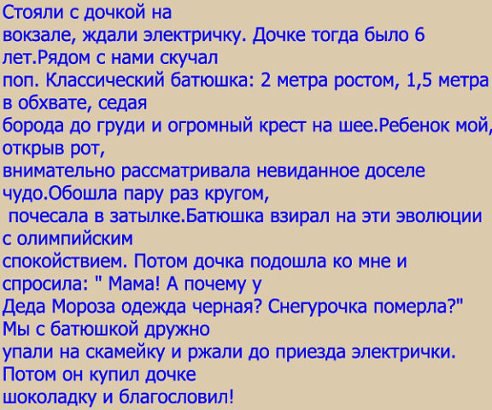 Стояли с дочкой на вокзале, ждали электричку. Дочке тогда было 6 лет.Рядом с нами скучал поп. Классический батюшка: 2 метра ростом, 1,5 метра в обхвате, седая борода до груди и огромный крест на шее.Ребенок мой, открыв рот, внимательно рассматривала невиданное доселе чудо.Обошла пару раз кругом, почесала в затылке.Батюшка взирал на эти эволюции с олимпийским спокойствием. Потом дочка подошла ко мне и спросила: " Мама! А почему у Деда Мороза одежда черная? Снегурочка померла?" Мы с батюшкой дружно упали на скамейку и ржали до приезда электрички. Потом он купил дочке шоколадку и благословил!